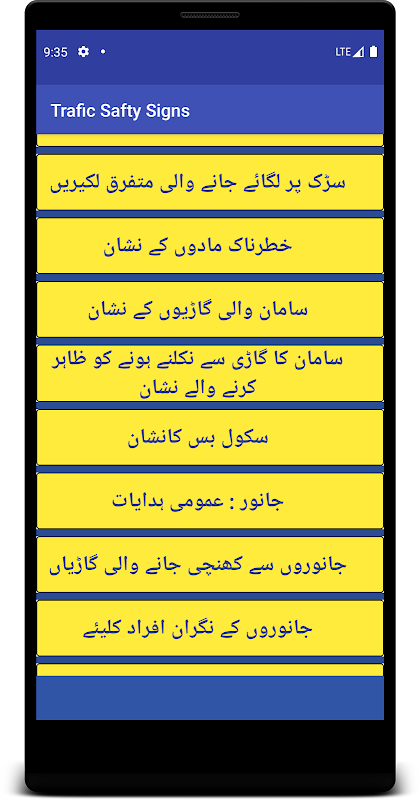 9:35

LTE

Trafic Safty Signs

سڑک پر لگائے جانے والی متفرق لکیریں

خطرناک مادوں کے نشان

سامان والی گاڑیوں کے نشان

سامان کا گاڑی سے نکلنے ہونے کو ظاہر کرنے والے نشان

سکول بس کانشان

جانور : عمومی ہدایات

جانوروں سے کھنچی جانے والی گاڑیاں

جانوروں کے نگران افراد کلیئے